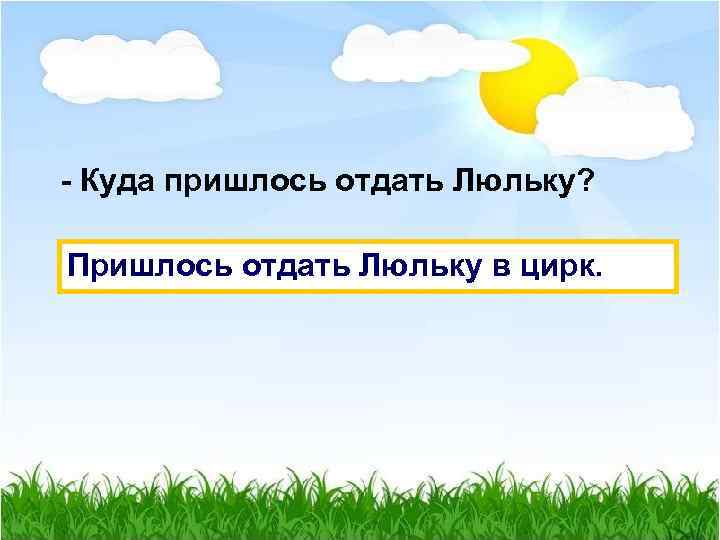 - Куда пришлось отдать Люльку?

Пришлось отдать Люльку в цирк.